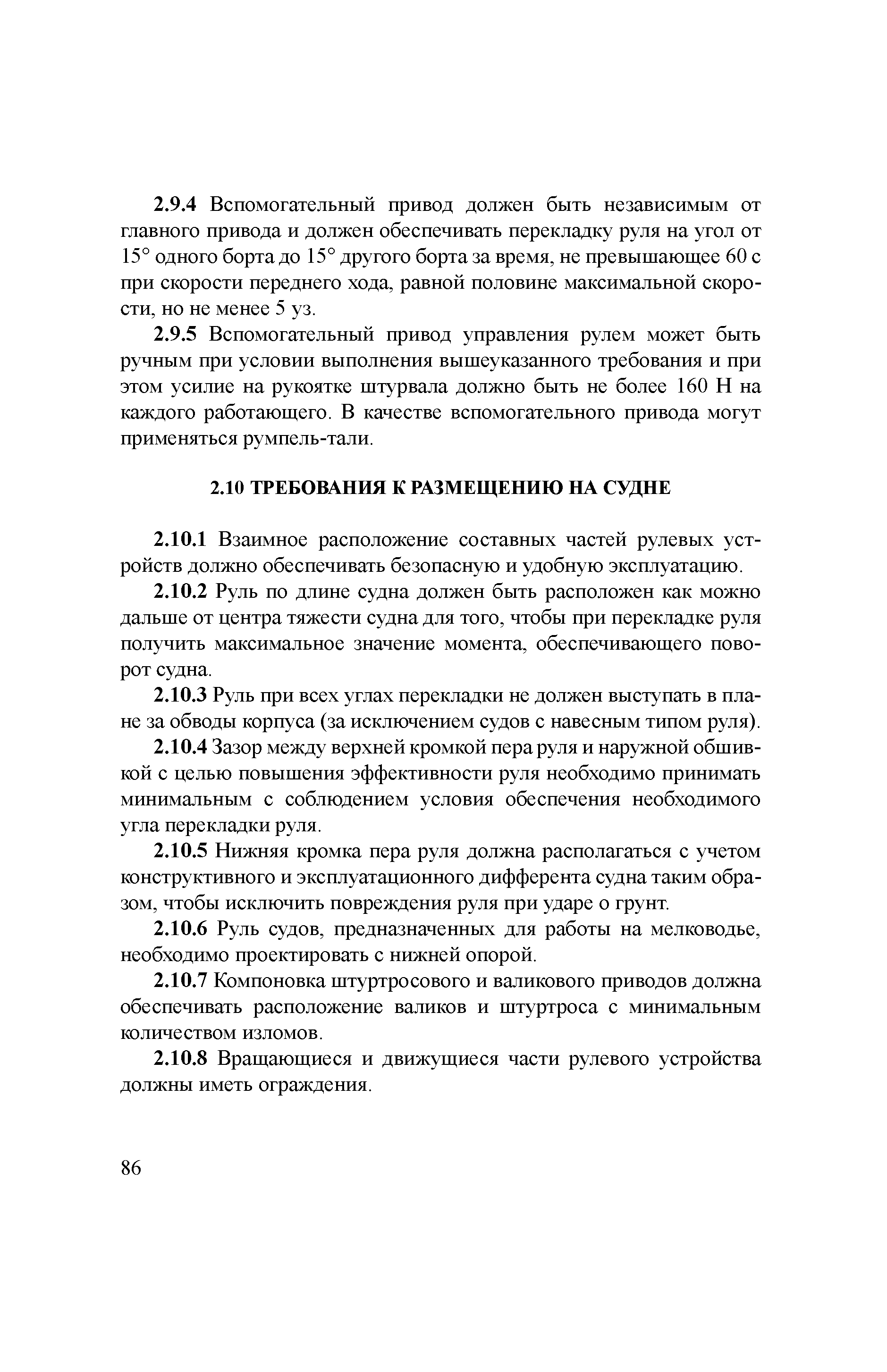 2.9.4 Вспомогательный привод должен быть независимым от главного привода и должен обеспечивать перекладку руля на угол от 15° одного борта до 15° другого борта за время, не превышающее 60 с при скорости переднего хода, равной половине максимальной скорости, но не менее 5 уз.

2.9.5 Вспомогательный привод управления рулем может быть ручным при условии выполнения вышеуказанного требования и при этом усилие на рукоятке штурвала должно быть не более 160 Н на каждого работающего. В качестве вспомогательного привода могут применяться румпель-тали.

2.10 ТРЕБОВАНИЯ К РАЗМЕЩЕНИЮ НА СУДНЕ

2.10.1 Взаимное расположение составных частей рулевых устройств должно обеспечивать безопасную и удобную эксплуатацию.

2.10.2 Руль по длине судна должен быть расположен как можно дальше от центра тяжести судна для того, чтобы при перекладке руля получить максимальное значение момента, обеспечивающего поворот судна.

2.10.3 Руль при всех углах перекладки не должен выступать в плане за обводы корпуса (за исключением судов с навесным типом руля).

2.10.4 Зазор между верхней кромкой пера руля и наружной обшивкой с целью повышения эффективности руля необходимо принимать минимальным с соблюдением условия обеспечения необходимого угла перекладки руля.

2.10.5 Нижняя кромка пера руля должна располагаться с учетом конструктивного и эксплуатационного дифферента судна таким образом, чтобы исключить повреждения руля при ударе о грунт.

2.10.6 Руль судов, предназначенных для работы на мелководье, необходимо проектировать с нижней опорой.

2.10.7 Компоновка штуртросового и валикового приводов должна обеспечивать расположение валиков и штуртроса с минимальным количеством изломов.

2.10.8 Вращающиеся и движущиеся части рулевого устройства должны иметь ограждения.

86